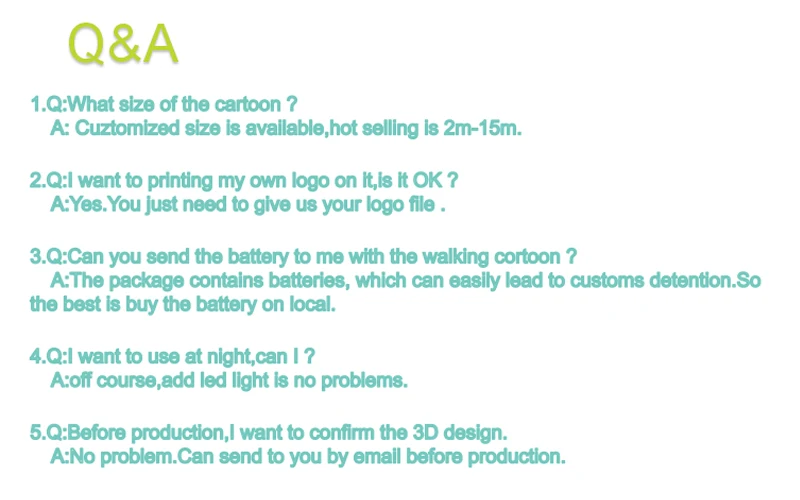 Q&A

1.Q:What size of the cartoon ?
A: Cuztomized size is available,hot selling is 2m-15m.

2.Q:I want to printing my own logo on it,is it OK ?
A:Yes.You just need to give us your logo file .

3.Q:Can you send the battery to me with the walking cortoon ?
A:The package contains batteries, which can easily lead to customs detention.So the best is buy the battery on local.

4.Q:I want to use at night,can I ?
A:off course,add led light is no problems.

5.Q:Before production,I want to confirm the 3D design.
A:No problem.Can send to you by email before production.